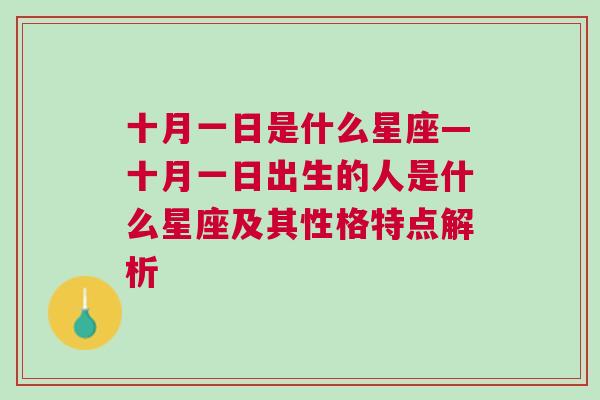 十月一日是什么星座一十月一日出生的人是什么星座及其性格特点解析